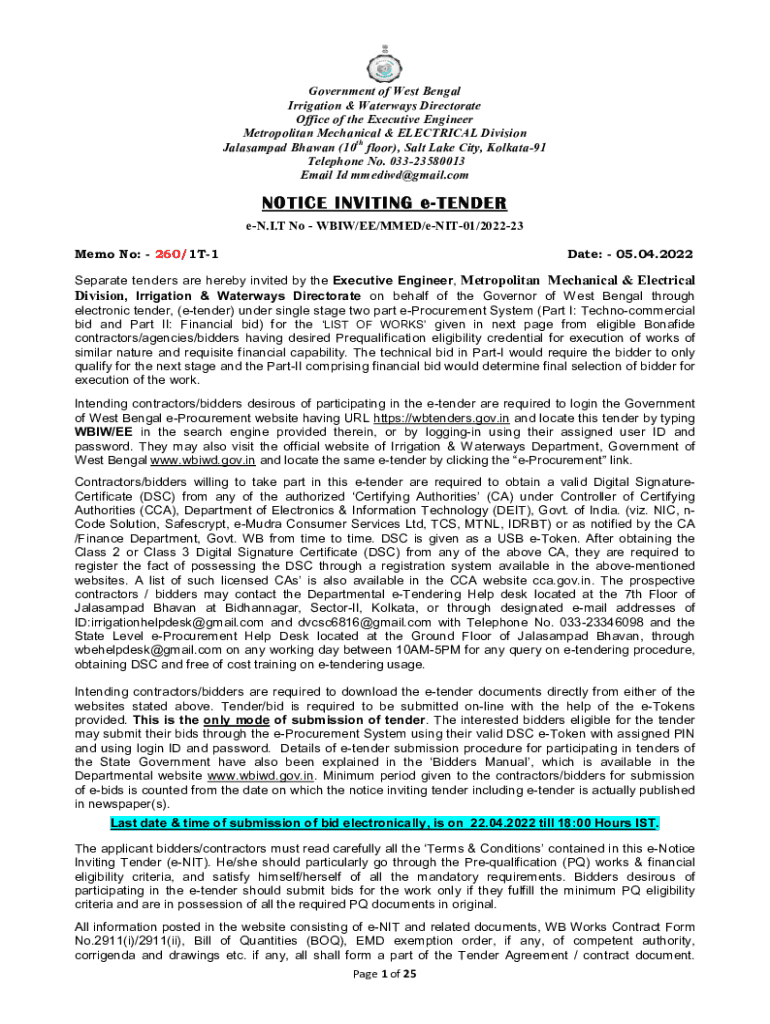 Government of West Bengal
Irrigation & Waterways Directorate
Office of the Executive Engineer
Metropolitan Mechanical & ELECTRICAL Division
Jalasampad Bhawan ($10^{th}$ floor), Salt Lake City, Kolkata-91
Telephone No. 033-23580013
Email Id mmediwd@gmail.com

NOTICE INVITING e-TENDER

e-N.I.T No - WBIW/EE/MMED/e-NIT-01/2022-23

Memo No: - 260/1T-1 Date: - 05.04.2022

Separate tenders are hereby invited by the Executive Engineer, Metropolitan Mechanical & Electrical Division, Irrigation & Waterways Directorate on behalf of the Governor of West Bengal through electronic tender, (e-tender) under single stage two part e-Procurement System (Part I: Techno-commercial bid and Part II: Financial bid) for the 'LIST OF WORKS' given in next page from eligible Bonafide contractors/agencies/bidders having desired Prequalification eligibility credential for execution of works of similar nature and requisite financial capability. The technical bid in Part-I would require the bidder to only qualify for the next stage and the Part-II comprising financial bid would determine final selection of bidder for execution of the work.

Intending contractors/bidders desirous of participating in the e-tender are required to login the Government of West Bengal e-Procurement website having URL https://wbtenders.gov.in and locate this tender by typing WBIW/EE in the search engine provided therein, or by logging-in using their assigned user ID and password. They may also visit the official website of Irrigation & Waterways Department, Government of West Bengal www.wbiwd.gov.in and locate the same e-tender by clicking the "e-Procurement" link.

Contractors/bidders willing to take part in this e-tender are required to obtain a valid Digital Signature-Certificate (DSC) from any of the authorized 'Certifying Authorities' (CA) under Controller of Certifying Authorities (CCA), Department of Electronics & Information Technology (DEIT), Govt. of India. (viz. NIC, n-Code Solution, Safescrypt, e-Mudra Consumer Services Ltd, TCS, MTNL, IDRBT) or as notified by the CA /Finance Department, Govt. WB from time to time. DSC is given as a USB e-Token. After obtaining the Class 2 or Class 3 Digital Signature Certificate (DSC) from any of the above CA, they are required to register the fact of possessing the DSC through a registration system available in the above-mentioned websites. A list of such licensed CAs' is also available in the CCA website cca.gov.in. The prospective contractors / bidders may contact the Departmental e-Tendering Help desk located at the 7th Floor of Jalasampad Bhavan at Bidhannagar, Sector-II, Kolkata, or through designated e-mail addresses of ID:irrigationhelpdesk@gmail.com and dvcsc6816@gmail.com with Telephone No. 033-23346098 and the State Level e-Procurement Help Desk located at the Ground Floor of Jalasampad Bhavan, through wbehelpdesk@gmail.com on any working day between 10AM-5PM for any query on e-tendering procedure, obtaining DSC and free of cost training on e-tendering usage.

Intending contractors/bidders are required to download the e-tender documents directly from either of the websites stated above. Tender/bid is required to be submitted on-line with the help of the e-Tokens provided. This is the only mode of submission of tender. The interested bidders eligible for the tender may submit their bids through the e-Procurement System using their valid DSC e-Token with assigned PIN and using login ID and password. Details of e-tender submission procedure for participating in tenders of the State Government have also been explained in the 'Bidders Manual', which is available in the Departmental website www.wbiwd.gov.in. Minimum period given to the contractors/bidders for submission of e-bids is counted from the date on which the notice inviting tender including e-tender is actually published in newspaper(s).

Last date & time of submission of bid electronically, is on 22.04.2022 till 18:00 Hours IST.

The applicant bidders/contractors must read carefully all the 'Terms & Conditions' contained in this e-Notice Inviting Tender (e-NIT). He/she should particularly go through the Pre-qualification (PQ) works & financial eligibility criteria, and satisfy himself/herself of all the mandatory requirements. Bidders desirous of participating in the e-tender should submit bids for the work only if they fulfill the minimum PQ eligibility criteria and are in possession of all the required PQ documents in original.

All information posted in the website consisting of e-NIT and related documents, WB Works Contract Form No.2911(i)/2911(ii), Bill of Quantities (BOQ), EMD exemption order, if any, of competent authority, corrigenda and drawings etc. if any, all shall form a part of the Tender Agreement / contract document.

Page 1 of 25